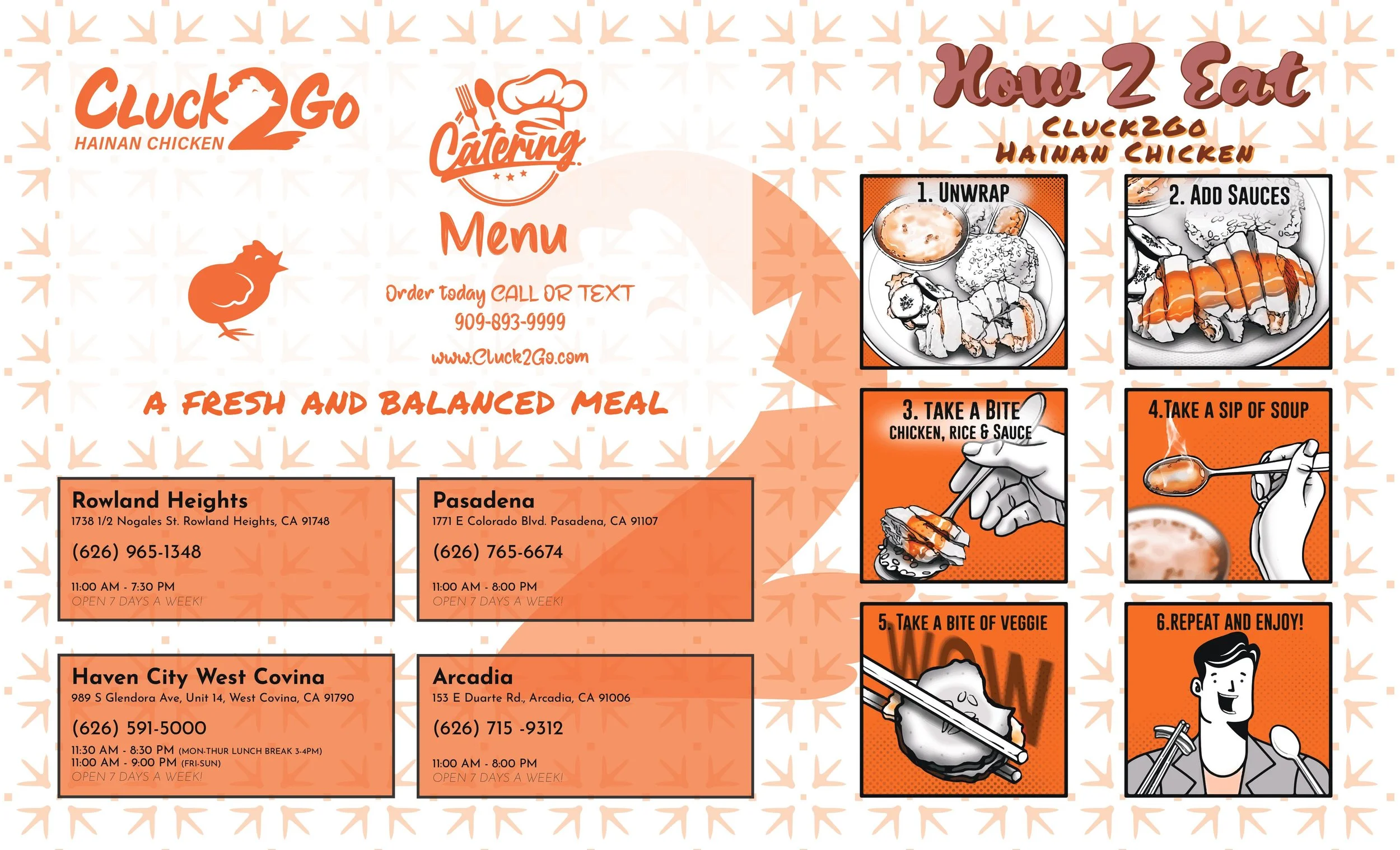 Cluck2Go
HAINAN CHICKEN

Catering

Menu

Order today CALL OR TEXT
909-893-9999
www.Cluck2Go.com

A FRESH AND BALANCED MEAL

Rowland Heights
1738 1/2 Nogales St. Rowland Heights, CA 91748
(626) 965-1348
11:00 AM - 7:30 PM
OPEN 7 DAYS A WEEK!

Pasadena
1771 E Colorado Blvd. Pasadena, CA 91107
(626) 765-6674
11:00 AM - 8:00 PM
OPEN 7 DAYS A WEEK!

Haven City West Covina
989 S Glendora Ave, Unit 14, West Covina, CA 91790
(626) 591-5000
11:30 AM - 8:30 PM (MON-THUR LUNCH BREAK 3-4PM)
11:00 AM - 9:00 PM (FRI-SUN)
OPEN 7 DAYS A WEEK!

Arcadia
153 E Duarte Rd., Arcadia, CA 91006
(626) 715 -9312
11:00 AM - 8:00 PM
OPEN 7 DAYS A WEEK!

How 2 Eat
CLUCK2GO
HAINAN CHICKEN

1. UNWRAP

2. ADD SAUCES

3. TAKE A BITE
CHICKEN, RICE & SAUCE

4.TAKE A SIP OF SOUP

5. TAKE A BITE OF VEGGIE
WOW

6.REPEAT AND ENJOY!